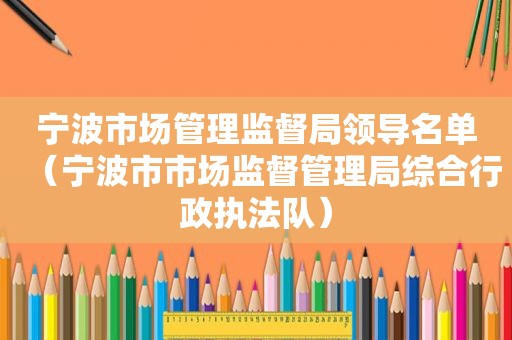 宁波市场管理监督局领导名单（宁波市市场监督管理局综合行政执法队）